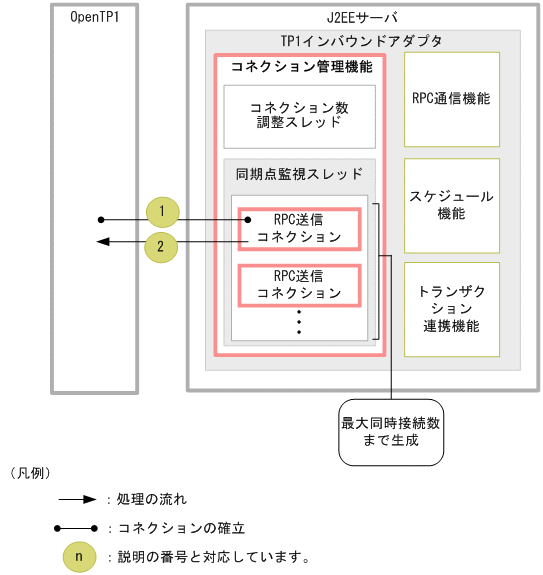 OpenTP1

J2EEサーバ

TP1インバウンドアダプタ

コネクション管理機能

コネクション数調整スレッド

同期点監視スレッド

1

2

RPC送信コネクション

RPC送信コネクション

RPC通信機能

スケジュール機能

トランザクション連携機能

最大同時接続数まで生成

（凡例）

：処理の流れ

：コネクションの確立

n ：説明の番号と対応しています。